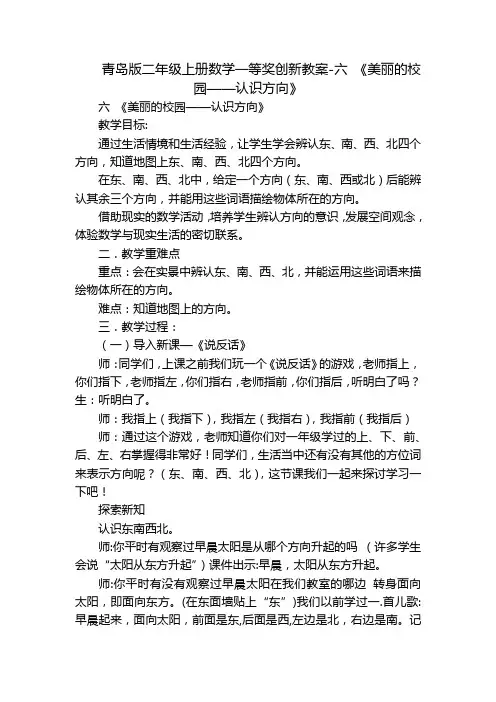 青岛版二年级上册数学一等奖创新教案-六 《美丽的校园——认识方向》

六 《美丽的校园——认识方向》

教学目标:

通过生活情境和生活经验，让学生学会辨认东、南、西、北四个方向，知道地图上东、南、西、北四个方向。

在东、南、西、北中，给定一个方向（东、南、西或北）后能辨认其余三个方向，并能用这些词语描绘物体所在的方向。

借助现实的数学活动，培养学生辨认方向的意识，发展空间观念，体验数学与现实生活的密切联系。

二．教学重难点

重点：会在实景中辨认东、南、西、北，并能运用这些词语来描绘物体所在的方向。

难点：知道地图上的方向。

三．教学过程：

（一）导入新课—《说反话》

师：同学们，上课之前我们玩一个《说反话》的游戏，老师指上，你们指下，老师指左，你们指右，老师指前，你们指后，听明白了吗？生：听明白了。

师：我指上（我指下），我指左（我指右），我指前（我指后）

师：通过这个游戏，老师知道你们对一年级学过的上、下、前、后、左、右掌握得非常好！同学们，生活当中还有没有其他的方位词来表示方向呢？（东、南、西、北），这节课我们一起来探讨学习一下吧！

探索新知

认识东南西北。

师:你平时有观察过早晨太阳是从哪个方向升起的吗 （许多学生会说“太阳从东方升起”）课件出示:早晨，太阳从东方升起。

师:你平时有没有观察过早晨太阳在我们教室的哪边 转身面向太阳，即面向东方。(在东面墙贴上“东”)我们以前学过一.首儿歌:早晨起来，面向太阳，前面是东,后面是西,左边是北，右边是南。记